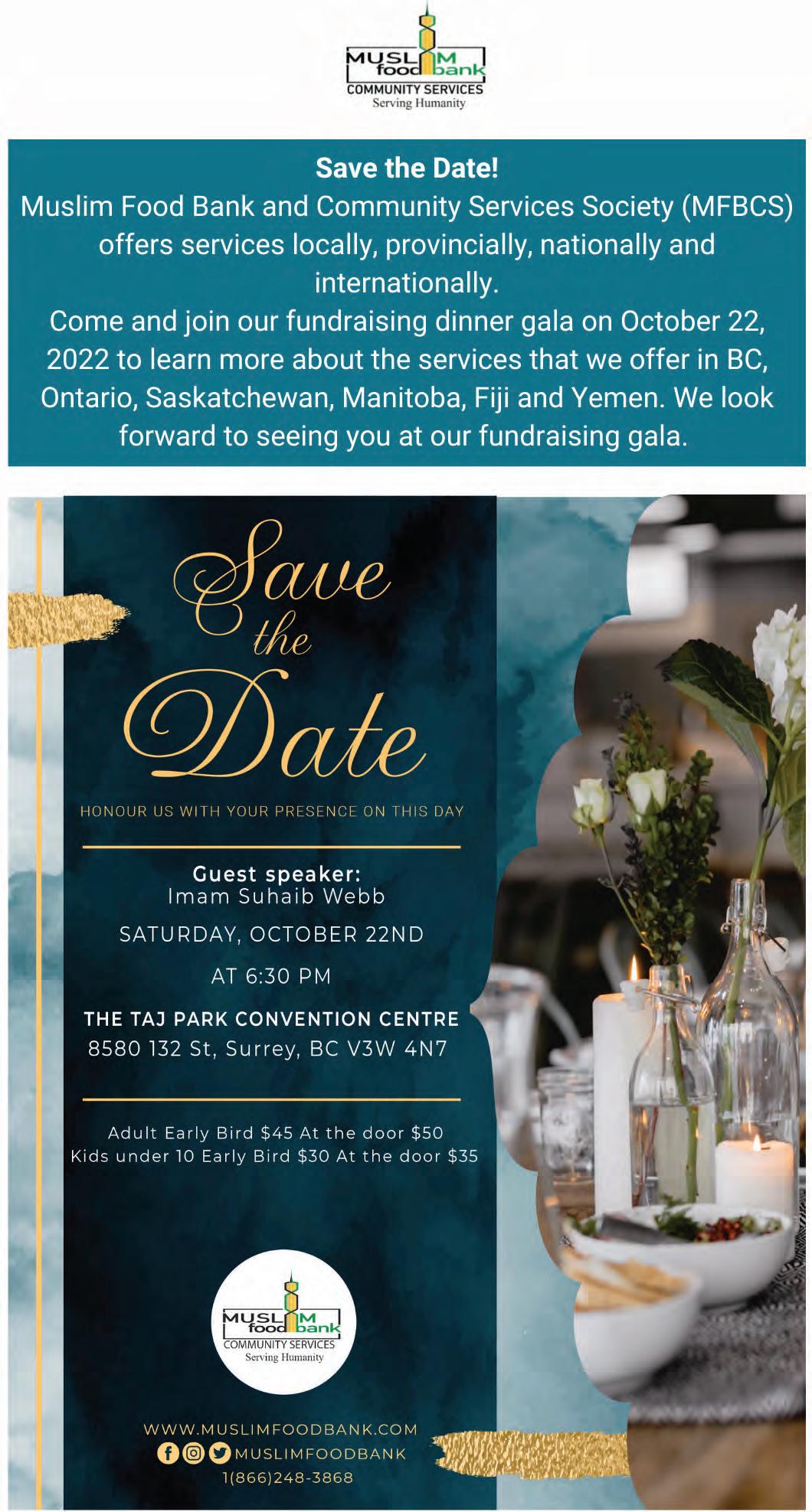 MUSLIM
food bank
COMMUNITY SERVICES
Serving Humanity

Save the Date!

Muslim Food Bank and Community Services Society (MFBCS) offers services locally, provincially, nationally and internationally.

Come and join our fundraising dinner gala on October 22, 2022 to learn more about the services that we offer in BC, Ontario, Saskatchewan, Manitoba, Fiji and Yemen. We look forward to seeing you at our fundraising gala.

Save the Date

HONOUR US WITH YOUR PRESENCE ON THIS DAY

Guest speaker:
Imam Suhaib Webb

SATURDAY, OCTOBER 22ND

AT 6:30 PM

THE TAJ PARK CONVENTION CENTRE
8580 132 St, Surrey, BC V3W 4N7

Adult Early Bird $45 At the door $50
Kids under 10 Early Bird $30 At the door $35

MUSLIM
food bank
COMMUNITY SERVICES
Serving Humanity

WWW.MUSLIMFOODBANK.COM
MUSLIMFOODBANK
1(866)248-3868